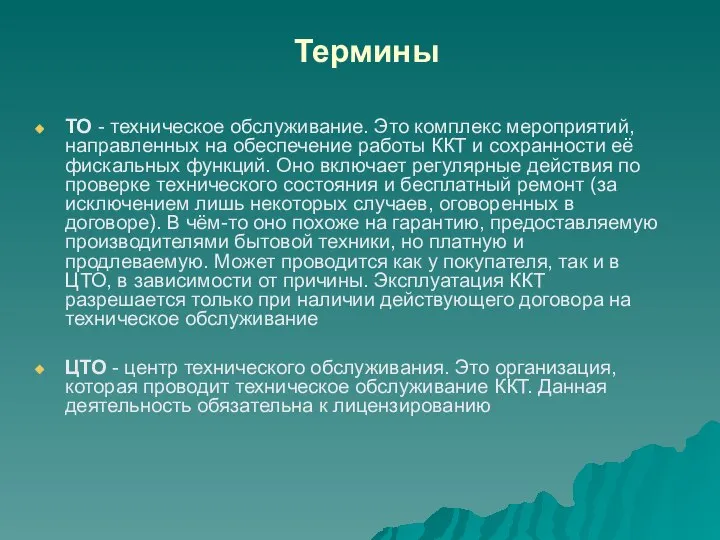 Термины

ТО - техническое обслуживание. Это комплекс мероприятий, направленных на обеспечение работы ККТ и сохранности её фискальных функций. Оно включает регулярные действия по проверке технического состояния и бесплатный ремонт (за исключением лишь некоторых случаев, оговоренных в договоре). В чём-то оно похоже на гарантию, предоставляемую производителями бытовой техники, но платную и продлеваемую. Может проводится как у покупателя, так и в ЦТО, в зависимости от причины. Эксплуатация ККТ разрешается только при наличии действующего договора на техническое обслуживание

ЦТО - центр технического обслуживания. Это организация, которая проводит техническое обслуживание ККТ. Данная деятельность обязательна к лицензированию